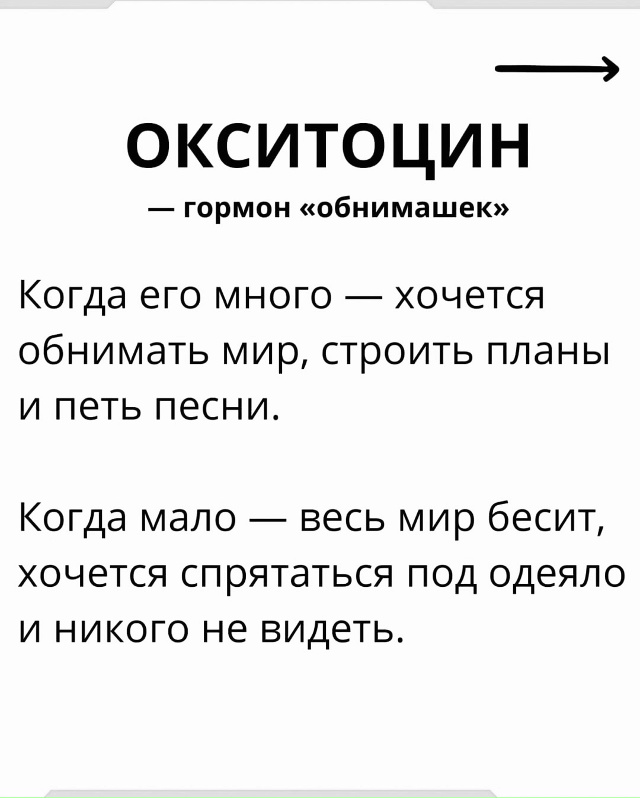 ОКСИТОЦИН

— гормон «обнимашек»

Когда его много — хочется обнимать мир, строить планы и петь песни.

Когда мало — весь мир бесит, хочется спрятаться под одеяло и никого не видеть.